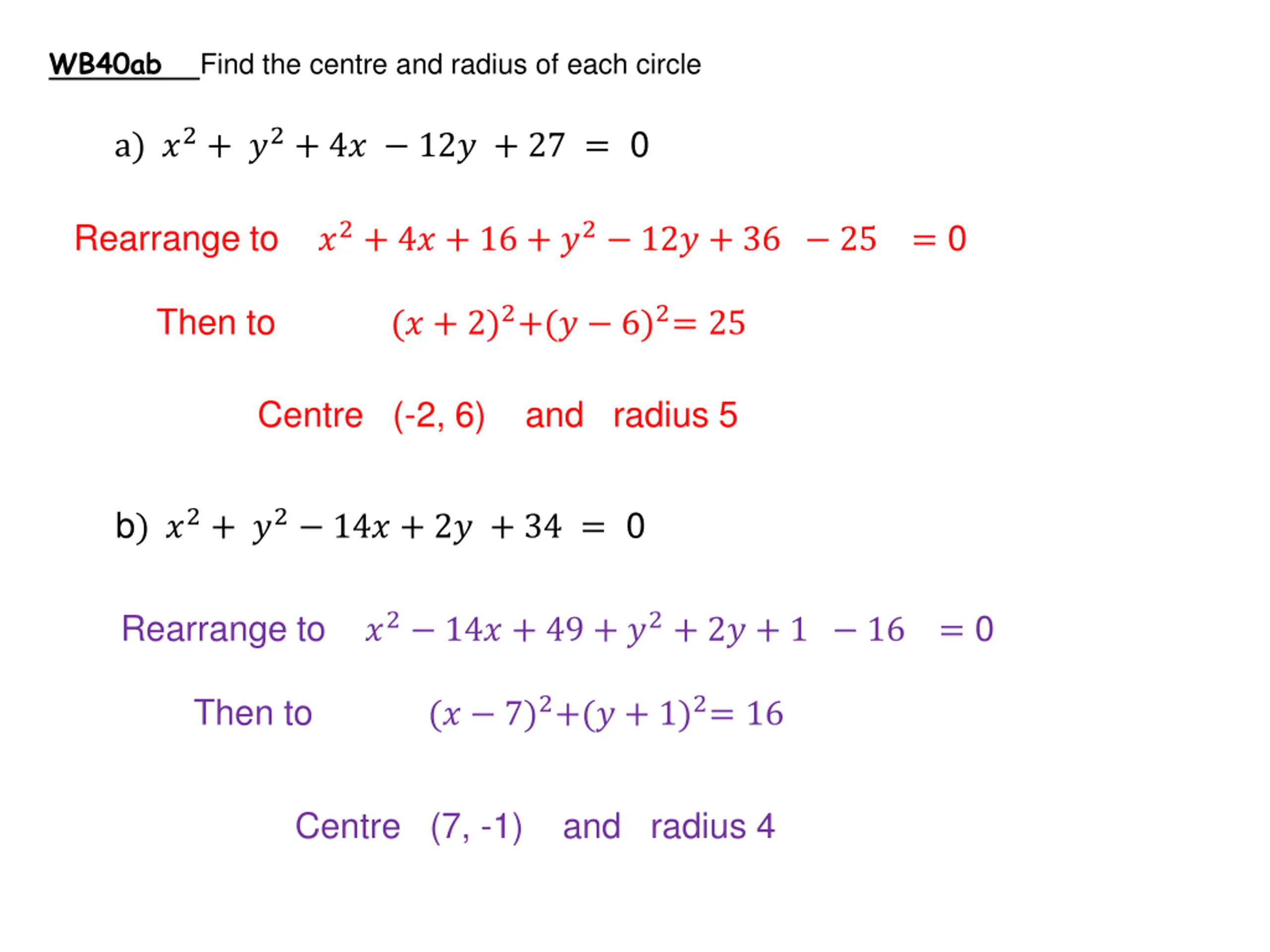 WB40ab Find the centre and radius of each circle

a) $x^2 + y^2 + 4x - 12y + 27 = 0$

Rearrange to $x^2 + 4x + 16 + y^2 - 12y + 36 - 25 = 0$

Then to $(x + 2)^2 + (y - 6)^2 = 25$

Centre (-2, 6) and radius 5

b) $x^2 + y^2 - 14x + 2y + 34 = 0$

Rearrange to $x^2 - 14x + 49 + y^2 + 2y + 1 - 16 = 0$

Then to $(x - 7)^2 + (y + 1)^2 = 16$

Centre (7, -1) and radius 4